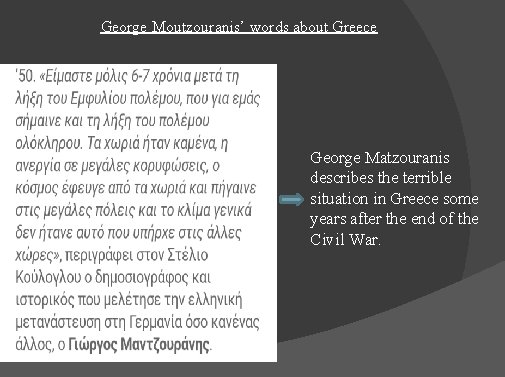 George Moutzouranis' words about Greece

'50. «Είμαστε μόλις 6-7 χρόνια μετά τη λήξη του Εμφυλίου πολέμου, που για εμάς σήμαινε και τη λήξη του πολέμου ολόκληρου. Τα χωριά ήταν καμένα, η ανεργία σε μεγάλες κορυφώσεις, ο κόσμος έφευγε από τα χωριά και πήγαινε στις μεγάλες πόλεις και το κλίμα γενικά δεν ήτανε αυτό που υπήρχε στις άλλες χώρες», περιγράφει στον Στέλιο Κούλογλου ο δημοσιογράφος και ιστορικός που μελέτησε την ελληνική μετανάστευση στη Γερμανία όσο κανένας άλλος, ο Γιώργος Μαντζουράνης.

George Matzouranis describes the terrible situation in Greece some years after the end of the Civil War.